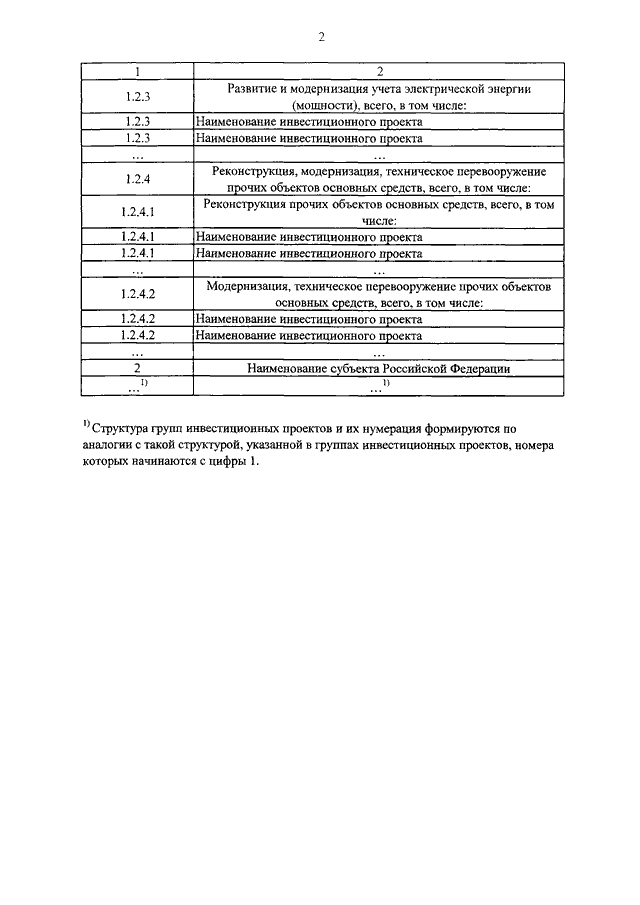 2

| 1 | 2 |
|---|---|
| 1.2.3 | Развитие и модернизация учета электрической энергии (мощности), всего, в том числе: |
| 1.2.3 | Наименование инвестиционного проекта |
| 1.2.3 | Наименование инвестиционного проекта |
| … | … |
| 1.2.4 | Реконструкция, модернизация, техническое перевооружение прочих объектов основных средств, всего, в том числе: |
| 1.2.4.1 | Реконструкция прочих объектов основных средств, всего, в том числе: |
| 1.2.4.1 | Наименование инвестиционного проекта |
| 1.2.4.1 | Наименование инвестиционного проекта |
| … | … |
| 1.2.4.2 | Модернизация, техническое перевооружение прочих объектов основных средств, всего, в том числе: |
| 1.2.4.2 | Наименование инвестиционного проекта |
| 1.2.4.2 | Наименование инвестиционного проекта |
| … | … |
| 2 | Наименование субъекта Российской Федерации |
| …$^{1)}$ | …$^{1)}$ |

$^{1)}$ Структура групп инвестиционных проектов и их нумерация формируются по аналогии с такой структурой, указанной в группах инвестиционных проектов, номера которых начинаются с цифры 1.